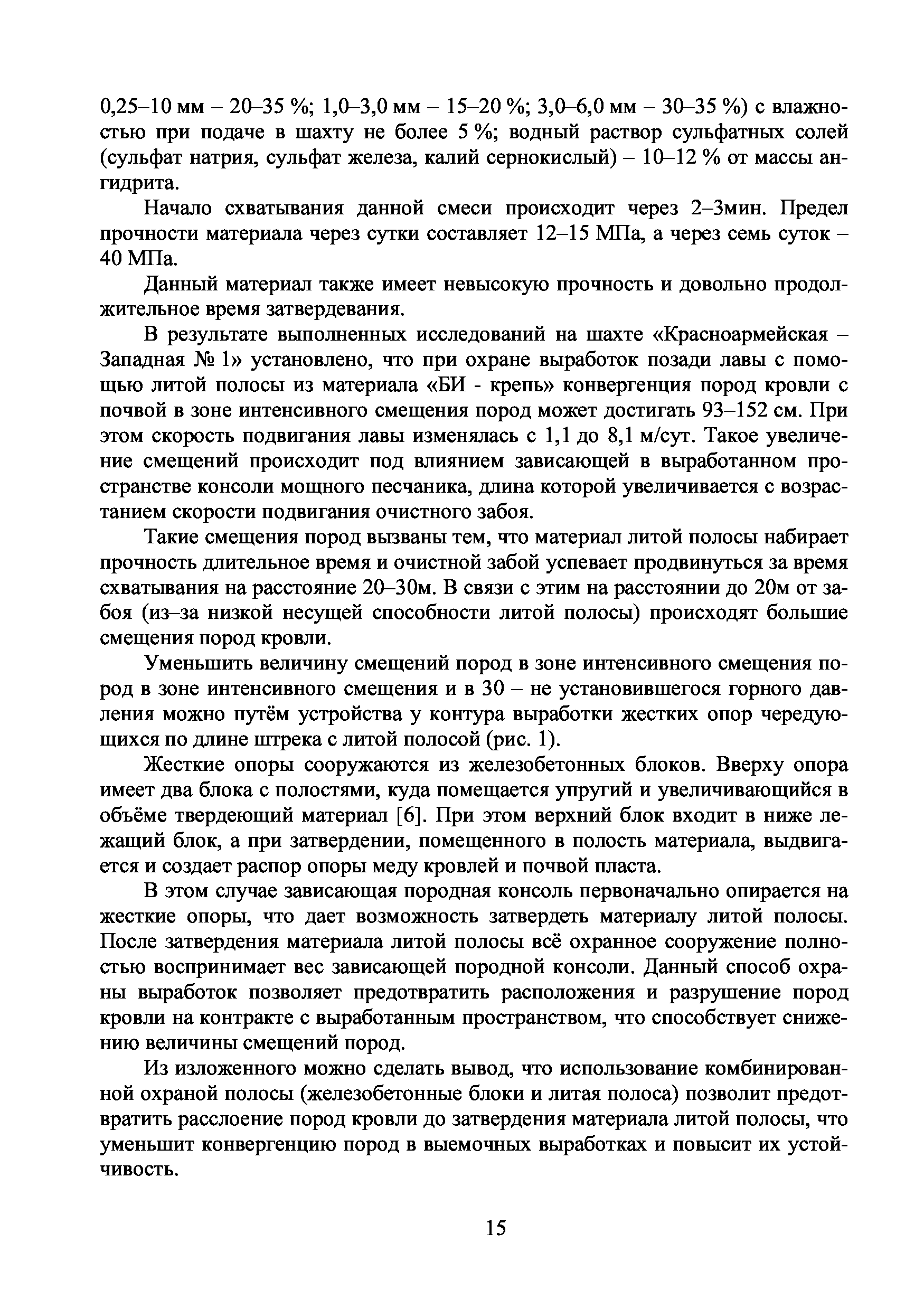 0,25–10 мм – 20–35 %; 1,0–3,0 мм – 15–20 %; 3,0–6,0 мм – 30–35 %) с влажностью при подаче в шахту не более 5 %; водный раствор сульфатных солей (сульфат натрия, сульфат железа, калий сернокислый) – 10–12 % от массы ангидрита.

Начало схватывания данной смеси происходит через 2–3мин. Предел прочности материала через сутки составляет 12–15 МПа, а через семь суток – 40 МПа.

Данный материал также имеет невысокую прочность и довольно продолжительное время затвердевания.

В результате выполненных исследований на шахте «Красноармейская – Западная № 1» установлено, что при охране выработок позади лавы с помощью литой полосы из материала «БИ - крепь» конвергенция пород кровли с почвой в зоне интенсивного смещения пород может достигать 93–152 см. При этом скорость подвигания лавы изменялась с 1,1 до 8,1 м/сут. Такое увеличение смещений происходит под влиянием зависающей в выработанном пространстве консоли мощного песчаника, длина которой увеличивается с возрастанием скорости подвигания очистного забоя.

Такие смещения пород вызваны тем, что материал литой полосы набирает прочность длительное время и очистной забой успевает продвинуться за время схватывания на расстояние 20–30м. В связи с этим на расстоянии до 20м от забоя (из–за низкой несущей способности литой полосы) происходят большие смещения пород кровли.

Уменьшить величину смещений пород в зоне интенсивного смещения пород в зоне интенсивного смещения и в 30 – не установившегося горного давления можно путём устройства у контура выработки жестких опор чередующихся по длине штрека с литой полосой (рис. 1).

Жесткие опоры сооружаются из железобетонных блоков. Вверху опора имеет два блока с полостями, куда помещается упругий и увеличивающийся в объёме твердеющий материал [6]. При этом верхний блок входит в ниже лежащий блок, а при затвердении, помещенного в полость материала, выдвигается и создает распор опоры меду кровлей и почвой пласта.

В этом случае зависающая породная консоль первоначально опирается на жесткие опоры, что дает возможность затвердеть материалу литой полосы. После затвердения материала литой полосы всё охранное сооружение полностью воспринимает вес зависающей породной консоли. Данный способ охраны выработок позволяет предотвратить расположения и разрушение пород кровли на контракте с выработанным пространством, что способствует снижению величины смещений пород.

Из изложенного можно сделать вывод, что использование комбинированной охраной полосы (железобетонные блоки и литая полоса) позволит предотвратить расслоение пород кровли до затвердения материала литой полосы, что уменьшит конвергенцию пород в выемочных выработках и повысит их устойчивость.

15